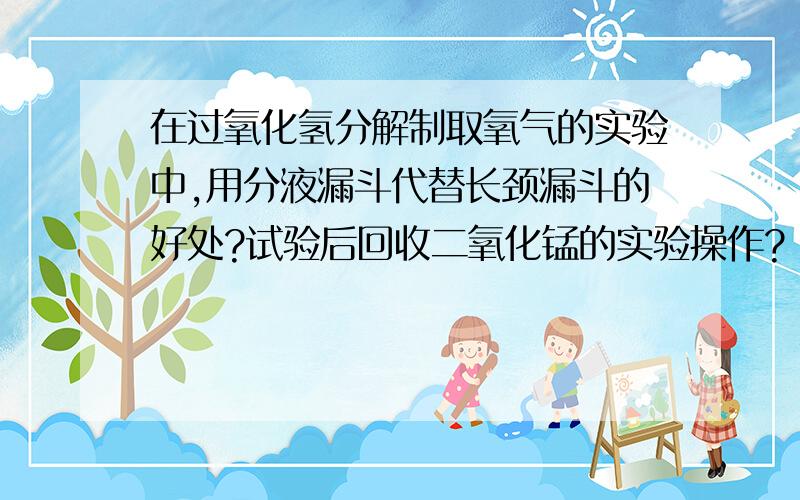 在过氧化氢分解制取氧气的实验中,用分液漏斗代替长颈漏斗的好处?试验后回收二氧化锰的实验操作?